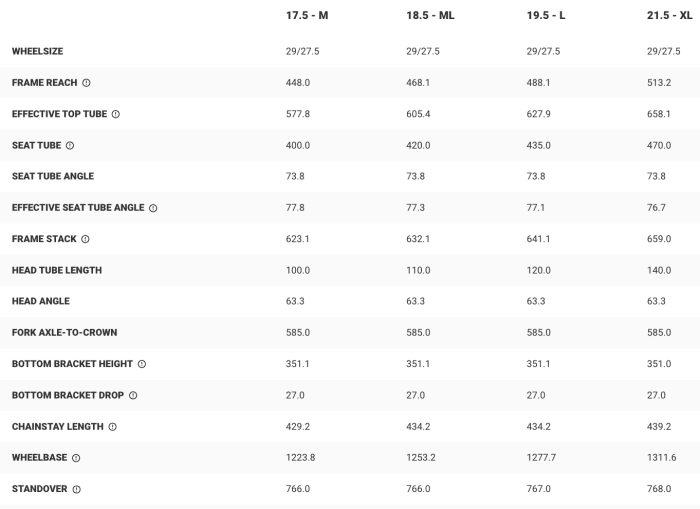 |  | 17.5 - M | 18.5 - ML | 19.5 - L | 21.5 - XL |
|---|---|---|---|---|
| WHEELSIZE | 29/27.5 | 29/27.5 | 29/27.5 | 29/27.5 |
| FRAME REACH | 448.0 | 468.1 | 488.1 | 513.2 |
| EFFECTIVE TOP TUBE | 577.8 | 605.4 | 627.9 | 658.1 |
| SEAT TUBE | 400.0 | 420.0 | 435.0 | 470.0 |
| SEAT TUBE ANGLE | 73.8 | 73.8 | 73.8 | 73.8 |
| EFFECTIVE SEAT TUBE ANGLE | 77.8 | 77.3 | 77.1 | 76.7 |
| FRAME STACK | 623.1 | 632.1 | 641.1 | 659.0 |
| HEAD TUBE LENGTH | 100.0 | 110.0 | 120.0 | 140.0 |
| HEAD ANGLE | 63.3 | 63.3 | 63.3 | 63.3 |
| FORK AXLE-TO-CROWN | 585.0 | 585.0 | 585.0 | 585.0 |
| BOTTOM BRACKET HEIGHT | 351.1 | 351.1 | 351.1 | 351.0 |
| BOTTOM BRACKET DROP | 27.0 | 27.0 | 27.0 | 27.0 |
| CHAINSTAY LENGTH | 429.2 | 434.2 | 434.2 | 439.2 |
| WHEELBASE | 1223.8 | 1253.2 | 1277.7 | 1311.6 |
| STANDOVER | 766.0 | 766.0 | 767.0 | 768.0 |